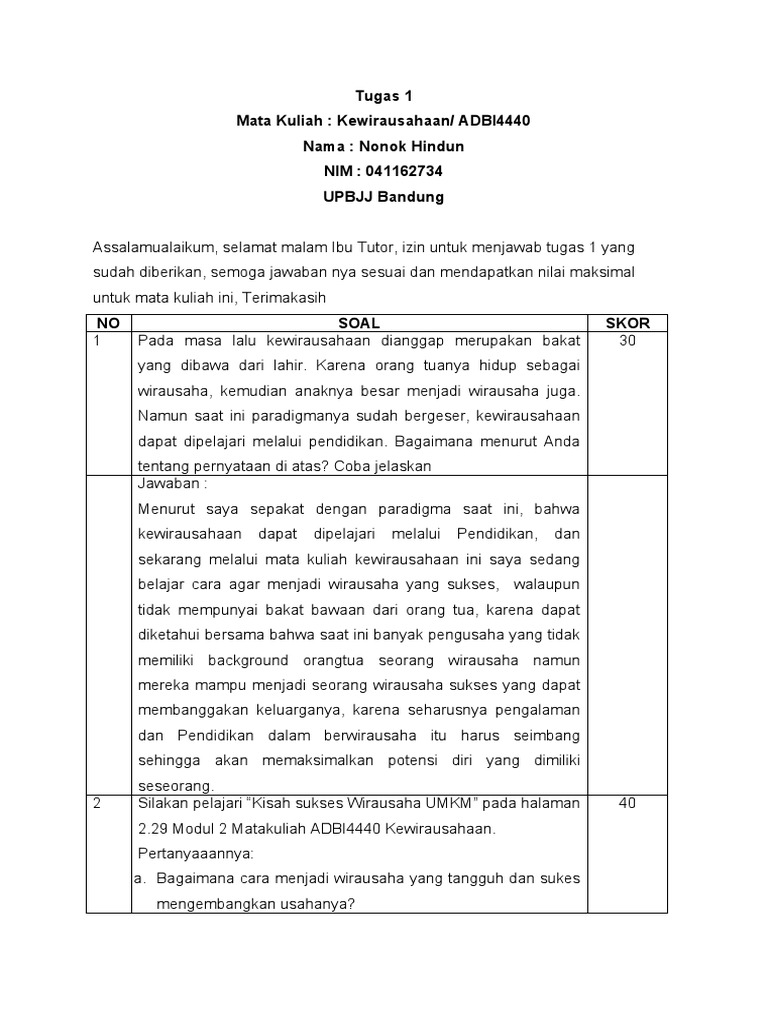 Tugas 1
Mata Kuliah : Kewirausahaan/ ADBI4440
Nama : Nonok Hindun
NIM : 041162734
UPBJJ Bandung

Assalamualaikum, selamat malam Ibu Tutor, izin untuk menjawab tugas 1 yang sudah diberikan, semoga jawaban nya sesuai dan mendapatkan nilai maksimal untuk mata kuliah ini, Terimakasih

| NO | SOAL | SKOR |
|---|---|---|
| 1 | Pada masa lalu kewirausahaan dianggap merupakan bakat yang dibawa dari lahir. Karena orang tuanya hidup sebagai wirausaha, kemudian anaknya besar menjadi wirausaha juga. Namun saat ini paradigmanya sudah bergeser, kewirausahaan dapat dipelajari melalui pendidikan. Bagaimana menurut Anda tentang pernyataan di atas? Coba jelaskan | 30 |
| | Jawaban : Menurut saya sepakat dengan paradigma saat ini, bahwa kewirausahaan dapat dipelajari melalui Pendidikan, dan sekarang melalui mata kuliah kewirausahaan ini saya sedang belajar cara agar menjadi wirausaha yang sukses, walaupun tidak mempunyai bakat bawaan dari orang tua, karena dapat diketahui bersama bahwa saat ini banyak pengusaha yang tidak memiliki background orangtua seorang wirausaha namun mereka mampu menjadi seorang wirausaha sukses yang dapat membanggakan keluarganya, karena seharusnya pengalaman dan Pendidikan dalam berwirausaha itu harus seimbang sehingga akan memaksimalkan potensi diri yang dimiliki seseorang. | |
| 2 | Silakan pelajari "Kisah sukses Wirausaha UMKM" pada halaman 2.29 Modul 2 Matakuliah ADBI4440 Kewirausahaan. Pertanyaaannya: a. Bagaimana cara menjadi wirausaha yang tangguh dan sukes mengembangkan usahanya? | 40 |